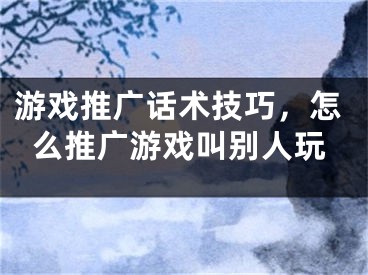 游戏推广话术技巧，怎么推广游戏叫别人玩